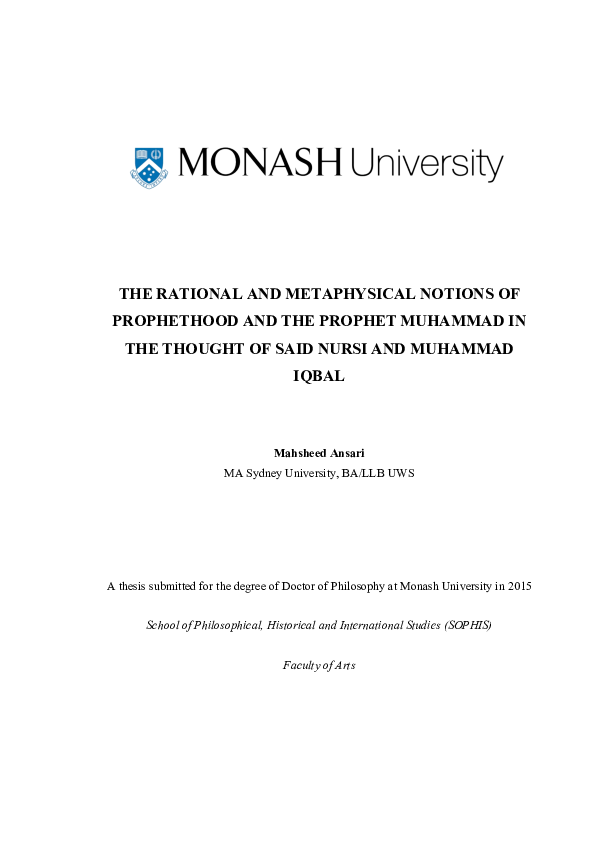 MONASH University

THE RATIONAL AND METAPHYSICAL NOTIONS OF PROPHETHOOD AND THE PROPHET MUHAMMAD IN THE THOUGHT OF SAID NURSI AND MUHAMMAD IQBAL

Mahsheed Ansari
MA Sydney University, BA/LLB UWS

A thesis submitted for the degree of Doctor of Philosophy at Monash University in 2015

School of Philosophical, Historical and International Studies (SOPHIS)

Faculty of Arts